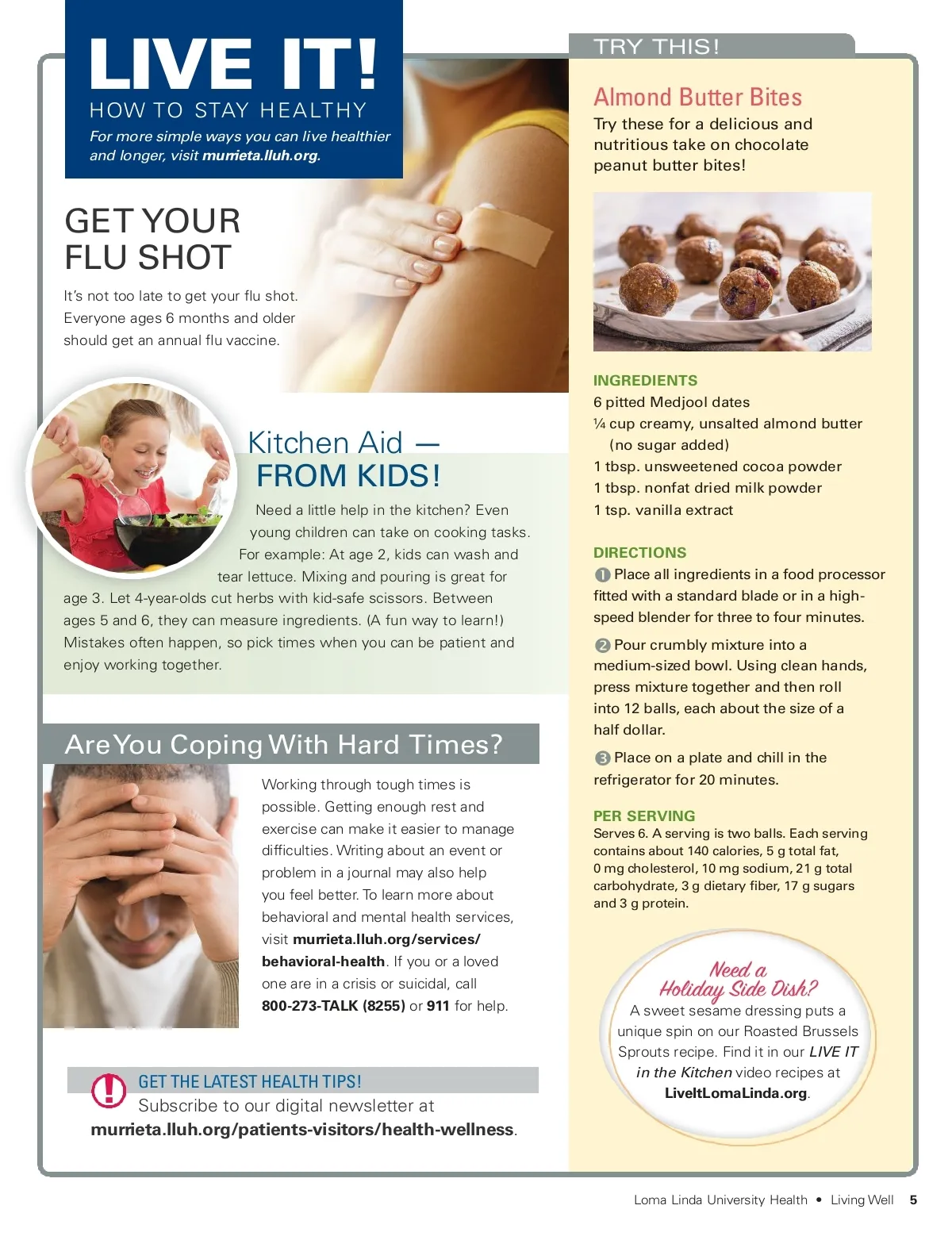 LIVE IT!
HOW TO STAY HEALTHY
For more simple ways you can live healthier and longer, visit murrieta.lluh.org.

GET YOUR FLU SHOT

It's not too late to get your flu shot. Everyone ages 6 months and older should get an annual flu vaccine.

Kitchen Aid — FROM KIDS!

Need a little help in the kitchen? Even young children can take on cooking tasks. For example: At age 2, kids can wash and tear lettuce. Mixing and pouring is great for age 3. Let 4-year-olds cut herbs with kid-safe scissors. Between ages 5 and 6, they can measure ingredients. (A fun way to learn!) Mistakes often happen, so pick times when you can be patient and enjoy working together.

Are You Coping With Hard Times?

Working through tough times is possible. Getting enough rest and exercise can make it easier to manage difficulties. Writing about an event or problem in a journal may also help you feel better. To learn more about behavioral and mental health services, visit murrieta.lluh.org/services/behavioral-health. If you or a loved one are in a crisis or suicidal, call 800-273-TALK (8255) or 911 for help.

GET THE LATEST HEALTH TIPS!
Subscribe to our digital newsletter at murrieta.lluh.org/patients-visitors/health-wellness.

TRY THIS!

Almond Butter Bites
Try these for a delicious and nutritious take on chocolate peanut butter bites!

INGREDIENTS
6 pitted Medjool dates
¼ cup creamy, unsalted almond butter (no sugar added)
1 tbsp. unsweetened cocoa powder
1 tbsp. nonfat dried milk powder
1 tsp. vanilla extract

DIRECTIONS
1 Place all ingredients in a food processor fitted with a standard blade or in a high-speed blender for three to four minutes.

2 Pour crumbly mixture into a medium-sized bowl. Using clean hands, press mixture together and then roll into 12 balls, each about the size of a half dollar.

3 Place on a plate and chill in the refrigerator for 20 minutes.

PER SERVING
Serves 6. A serving is two balls. Each serving contains about 140 calories, 5 g total fat, 0 mg cholesterol, 10 mg sodium, 21 g total carbohydrate, 3 g dietary fiber, 17 g sugars and 3 g protein.

Need a Holiday Side Dish?
A sweet sesame dressing puts a unique spin on our Roasted Brussels Sprouts recipe. Find it in our LIVE IT in the Kitchen video recipes at LiveItLomaLinda.org.

Loma Linda University Health • Living Well 5